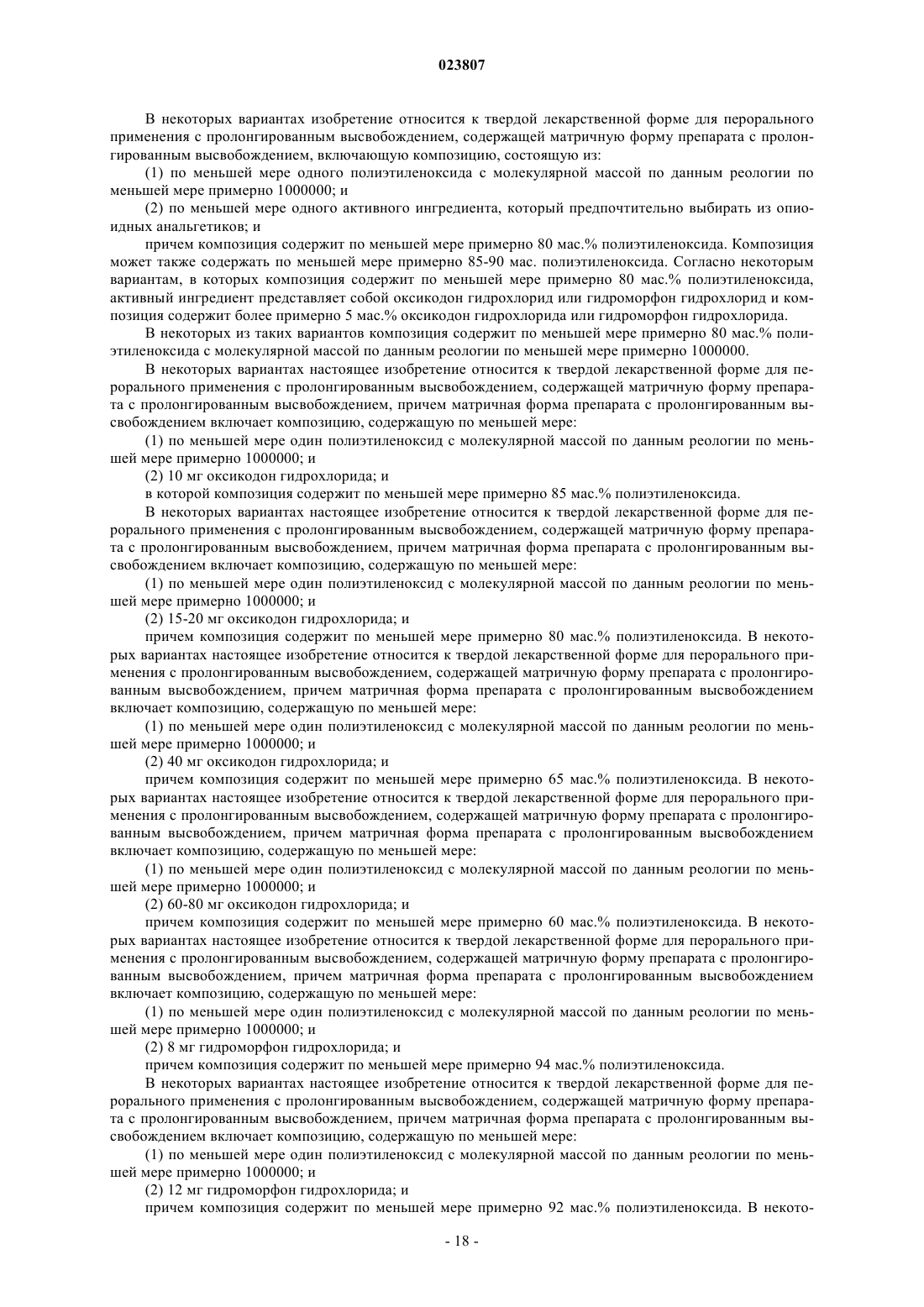 023807

В некоторых вариантах изобретение относится к твердой лекарственной форме для перорального применения с пролонгированным высвобождением, содержащей матричную форму препарата с пролонгированным высвобождением, включающую композицию, состоящую из:

(1) по меньшей мере одного полиэтиленоксида с молекулярной массой по данным реологии по меньшей мере примерно 1000000; и

(2) по меньшей мере одного активного ингредиента, который предпочтительно выбирать из опиоидных анальгетиков; и

причем композиция содержит по меньшей мере примерно 80 мас.% полиэтиленоксида. Композиция может также содержать по меньшей мере примерно 85-90 мас. полиэтиленоксида. Согласно некоторым вариантам, в которых композиция содержит по меньшей мере примерно 80 мас.% полиэтиленоксида, активный ингредиент представляет собой оксикодон гидрохлорид или гидроморфон гидрохлорид и композиция содержит более примерно 5 мас.% оксикодон гидрохлорида или гидроморфон гидрохлорида.

В некоторых из таких вариантов композиция содержит по меньшей мере примерно 80 мас.% полиэтиленоксида с молекулярной массой по данным реологии по меньшей мере примерно 1000000.

В некоторых вариантах настоящее изобретение относится к твердой лекарственной форме для перорального применения с пролонгированным высвобождением, содержащей матричную форму препарата с пролонгированным высвобождением, причем матричная форма препарата с пролонгированным высвобождением включает композицию, содержащую по меньшей мере:

(1) по меньшей мере один полиэтиленоксид с молекулярной массой по данным реологии по меньшей мере примерно 1000000; и

(2) 10 мг оксикодон гидрохлорида; и

в которой композиция содержит по меньшей мере примерно 85 мас.% полиэтиленоксида.

В некоторых вариантах настоящее изобретение относится к твердой лекарственной форме для перорального применения с пролонгированным высвобождением, содержащей матричную форму препарата с пролонгированным высвобождением, причем матричная форма препарата с пролонгированным высвобождением включает композицию, содержащую по меньшей мере:

(1) по меньшей мере один полиэтиленоксид с молекулярной массой по данным реологии по меньшей мере примерно 1000000; и

(2) 15-20 мг оксикодон гидрохлорида; и

причем композиция содержит по меньшей мере примерно 80 мас.% полиэтиленоксида. В некоторых вариантах настоящее изобретение относится к твердой лекарственной форме для перорального применения с пролонгированным высвобождением, содержащей матричную форму препарата с пролонгированным высвобождением, причем матричная форма препарата с пролонгированным высвобождением включает композицию, содержащую по меньшей мере:

(1) по меньшей мере один полиэтиленоксид с молекулярной массой по данным реологии по меньшей мере примерно 1000000; и

(2) 40 мг оксикодон гидрохлорида; и

причем композиция содержит по меньшей мере примерно 65 мас.% полиэтиленоксида. В некоторых вариантах настоящее изобретение относится к твердой лекарственной форме для перорального применения с пролонгированным высвобождением, содержащей матричную форму препарата с пролонгированным высвобождением, причем матричная форма препарата с пролонгированным высвобождением включает композицию, содержащую по меньшей мере:

(1) по меньшей мере один полиэтиленоксид с молекулярной массой по данным реологии по меньшей мере примерно 1000000; и

(2) 60-80 мг оксикодон гидрохлорида; и

причем композиция содержит по меньшей мере примерно 60 мас.% полиэтиленоксида. В некоторых вариантах настоящее изобретение относится к твердой лекарственной форме для перорального применения с пролонгированным высвобождением, содержащей матричную форму препарата с пролонгированным высвобождением, причем матричная форма препарата с пролонгированным высвобождением включает композицию, содержащую по меньшей мере:

(1) по меньшей мере один полиэтиленоксид с молекулярной массой по данным реологии по меньшей мере примерно 1000000; и

(2) 8 мг гидроморфон гидрохлорида; и

причем композиция содержит по меньшей мере примерно 94 мас.% полиэтиленоксида.

В некоторых вариантах настоящее изобретение относится к твердой лекарственной форме для перорального применения с пролонгированным высвобождением, содержащей матричную форму препарата с пролонгированным высвобождением, причем матричная форма препарата с пролонгированным высвобождением включает композицию, содержащую по меньшей мере:

(1) по меньшей мере один полиэтиленоксид с молекулярной массой по данным реологии по меньшей мере примерно 1000000; и

(2) 12 мг гидроморфон гидрохлорида; и

причем композиция содержит по меньшей мере примерно 92 мас.% полиэтиленоксида. В некото-

- 18 -